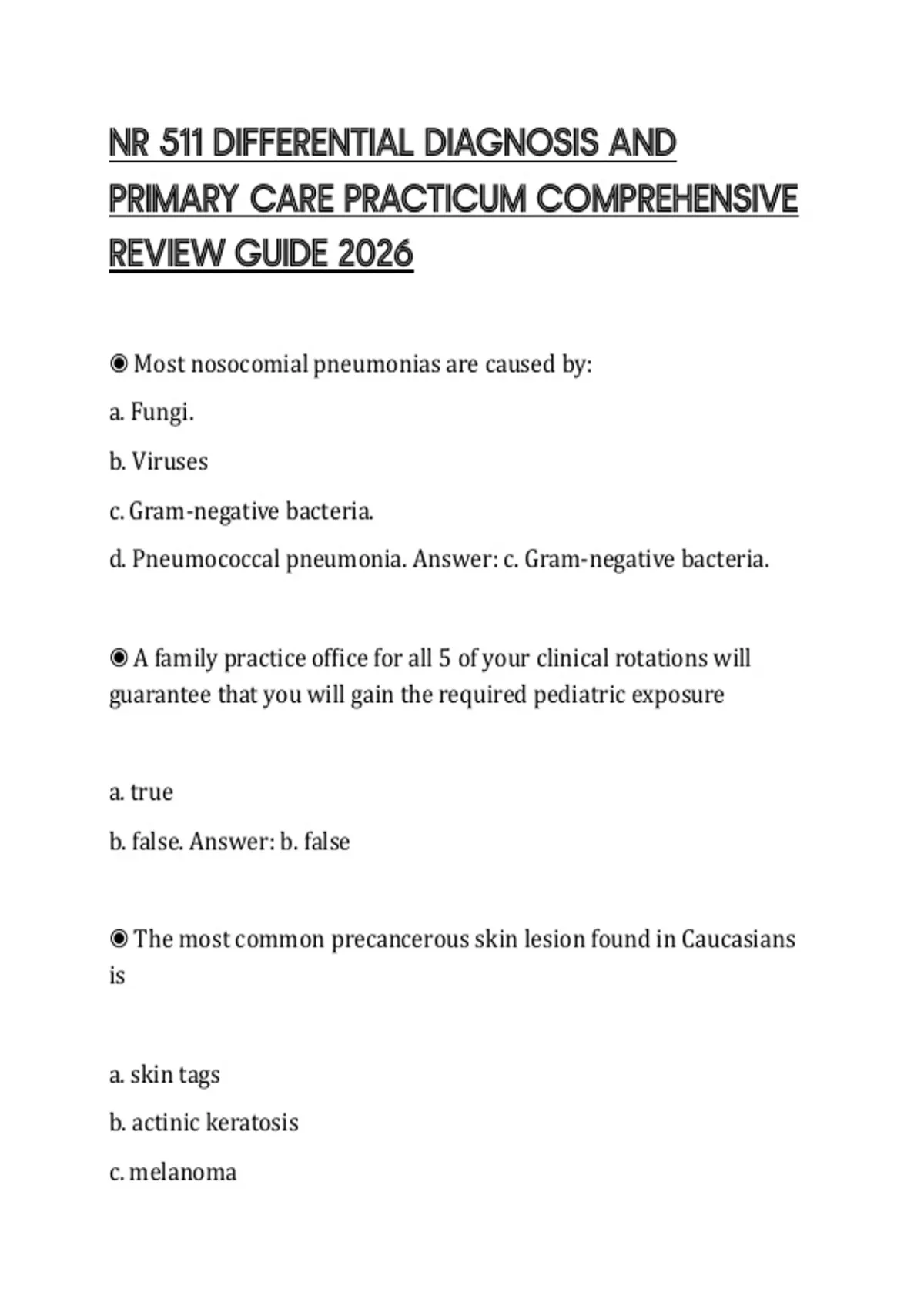 NR 511 DIFFERENTIAL DIAGNOSIS AND PRIMARY CARE PRACTICUM COMPREHENSIVE REVIEW GUIDE 2026

◉ Most nosocomial pneumonias are caused by:

a. Fungi.

b. Viruses

c. Gram-negative bacteria.

d. Pneumococcal pneumonia. Answer: c. Gram-negative bacteria.

◉ A family practice office for all 5 of your clinical rotations will guarantee that you will gain the required pediatric exposure

a. true

b. false. Answer: b. false

◉ The most common precancerous skin lesion found in Caucasians is

a. skin tags

b. actinic keratosis

c. melanoma